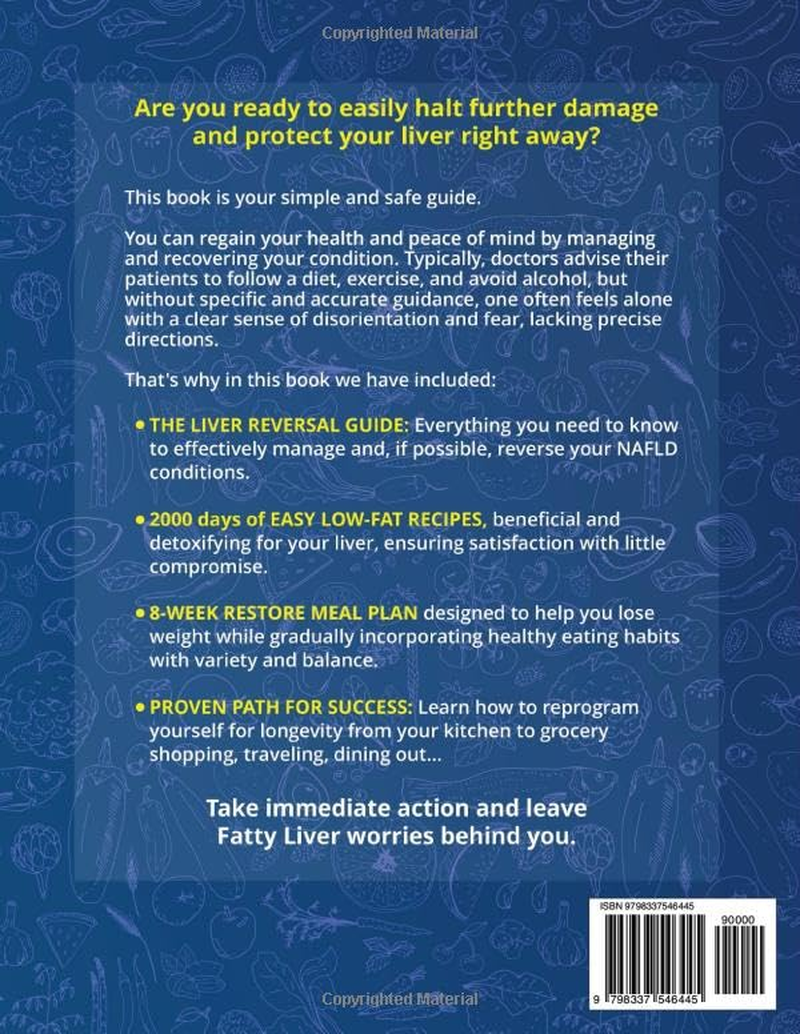 Copyrighted Material

Are you ready to easily halt further damage and protect your liver right away?

This book is your simple and safe guide.

You can regain your health and peace of mind by managing and recovering your condition. Typically, doctors advise their patients to follow a diet, exercise, and avoid alcohol, but without specific and accurate guidance, one often feels alone with a clear sense of disorientation and fear, lacking precise directions.

That's why in this book we have included:

• THE LIVER REVERSAL GUIDE: Everything you need to know to effectively manage and, if possible, reverse your NAFLD conditions.

• 2000 days of EASY LOW-FAT RECIPES, beneficial and detoxifying for your liver, ensuring satisfaction with little compromise.

• 8-WEEK RESTORE MEAL PLAN designed to help you lose weight while gradually incorporating healthy eating habits with variety and balance.

• PROVEN PATH FOR SUCCESS: Learn how to reprogram yourself for longevity from your kitchen to grocery shopping, traveling, dining out...

Take immediate action and leave Fatty Liver worries behind you.

ISBN 9798337546445

90000

9 798337 546445

Copyrighted Material